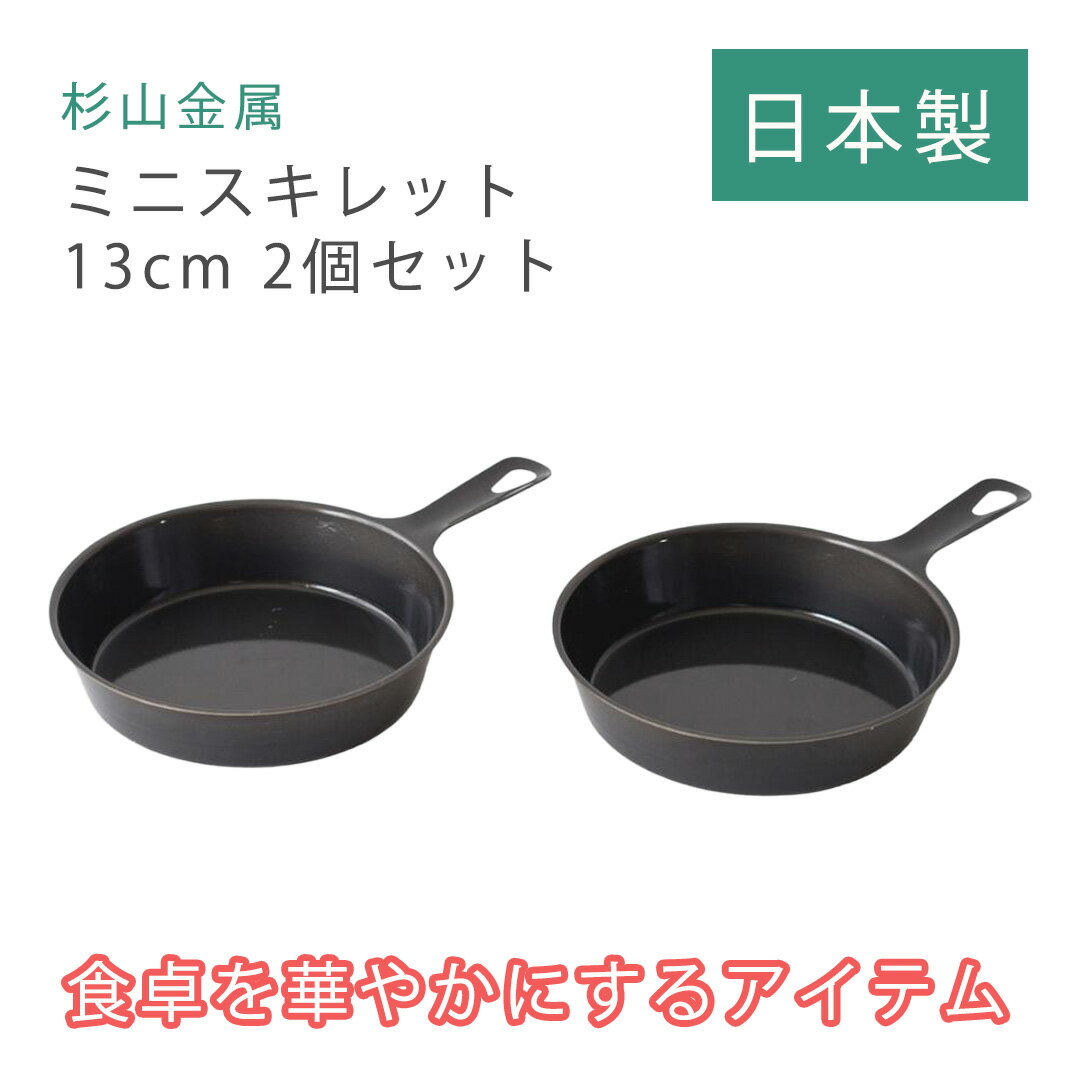 杉山金属

ミニスキレット
13cm 2個セット

日本製

食卓を華やかにするアイテム